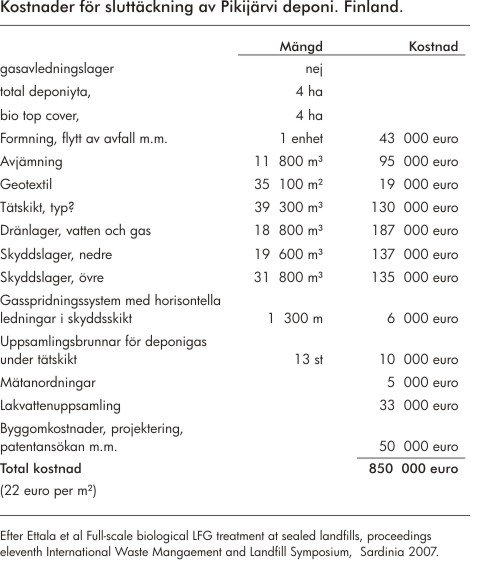 Kostnader för sluttäckning av Pikijärvi deponi. Finland.

| | Mängd | Kostnad |
|---|---|---|
| gasavledningslager | nej | |
| total deponiyta, | 4 ha | |
| bio top cover, | 4 ha | |
| Formning, flytt av avfall m.m. | 1 enhet | 43 000 euro |
| Avjämning | 11 800 $m^3$ | 95 000 euro |
| Geotextil | 35 100 $m^2$ | 19 000 euro |
| Tätskikt, typ? | 39 300 $m^3$ | 130 000 euro |
| Dränlager, vatten och gas | 18 800 $m^3$ | 187 000 euro |
| Skyddslager, nedre | 19 600 $m^3$ | 137 000 euro |
| Skyddslager, övre | 31 800 $m^3$ | 135 000 euro |
| Gasspridningssystem med horisontella ledningar i skyddsskikt | 1 300 m | 6 000 euro |
| Uppsamlingsbrunnar för deponigas under tätskikt | 13 st | 10 000 euro |
| Mätanordningar | | 5 000 euro |
| Lakvattenuppsamling | | 33 000 euro |
| Byggomkostnader, projektering, patentansökan m.m. | | 50 000 euro |
| Total kostnad | | 850 000 euro |
| (22 euro per $m^2$) | | |

Efter Ettala et al Full-scale biological LFG treatment at sealed landfills, proceedings eleventh International Waste Mangaement and Landfill Symposium, Sardinia 2007.